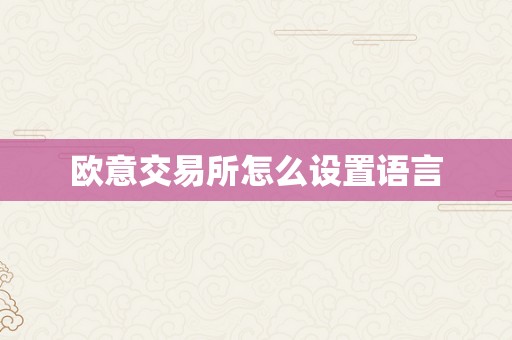 欧意交易所怎么设置语言